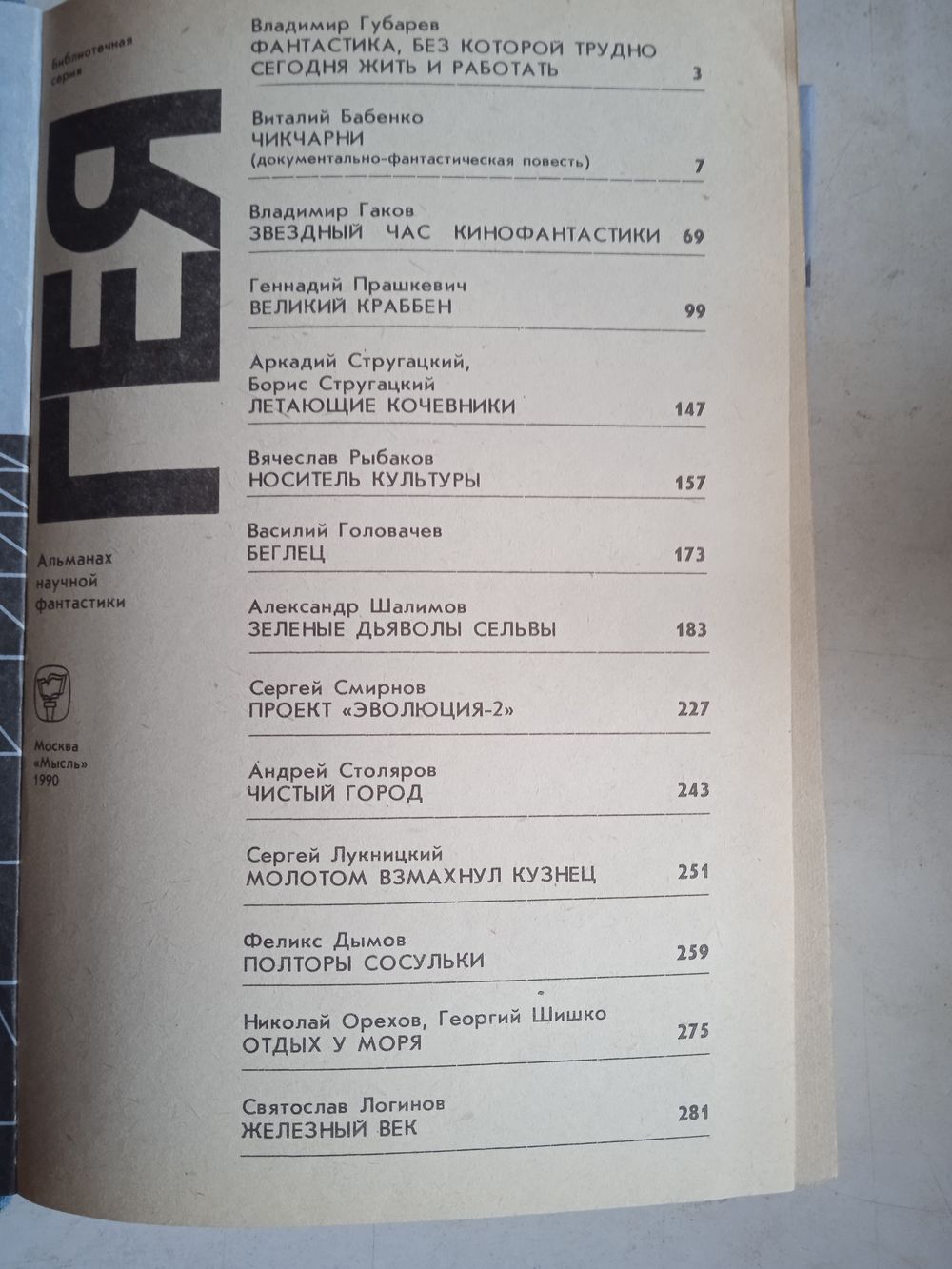 Библиотечная серия

ГЕЯ

Альманах научной фантастики

Москва «Мысль» 1990

Владимир Губарев
ФАНТАСТИКА, БЕЗ КОТОРОЙ ТРУДНО СЕГОДНЯ ЖИТЬ И РАБОТАТЬ 3

Виталий Бабенко
ЧИКЧАРНИ
(документально-фантастическая повесть) 7

Владимир Гаков
ЗВЕЗДНЫЙ ЧАС КИНОФАНТАСТИКИ 69

Геннадий Прашкевич
ВЕЛИКИЙ КРАББЕН 99

Аркадий Стругацкий, Борис Стругацкий
ЛЕТАЮЩИЕ КОЧЕВНИКИ 147

Вячеслав Рыбаков
НОСИТЕЛЬ КУЛЬТУРЫ 157

Василий Головачев
БЕГЛЕЦ 173

Александр Шалимов
ЗЕЛЕНЫЕ ДЬЯВОЛЫ СЕЛЬВЫ 183

Сергей Смирнов
ПРОЕКТ «ЭВОЛЮЦИЯ-2» 227

Андрей Столяров
ЧИСТЫЙ ГОРОД 243

Сергей Лукницкий
МОЛОТОМ ВЗМАХНУЛ КУЗНЕЦ 251

Феликс Дымов
ПОЛТОРЫ СОСУЛЬКИ 259

Николай Орехов, Георгий Шишко
ОТДЫХ У МОРЯ 275

Святослав Логинов
ЖЕЛЕЗНЫЙ ВЕК 281